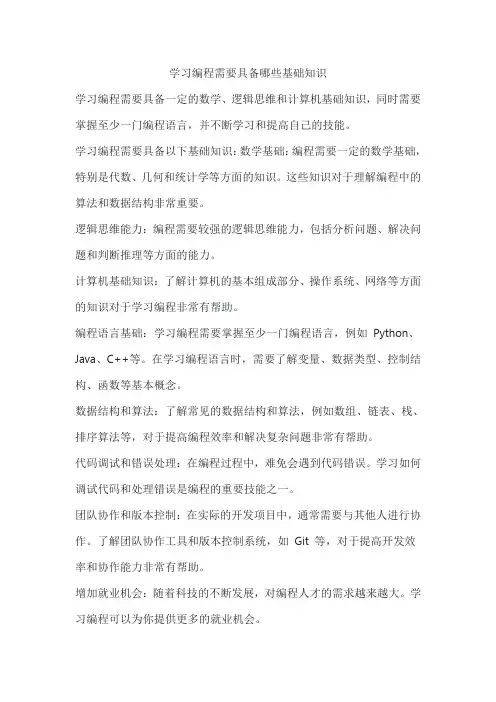 学习编程需要具备哪些基础知识

学习编程需要具备一定的数学、逻辑思维和计算机基础知识，同时需要掌握至少一门编程语言，并不断学习和提高自己的技能。

学习编程需要具备以下基础知识：数学基础：编程需要一定的数学基础，特别是代数、几何和统计学等方面的知识。这些知识对于理解编程中的算法和数据结构非常重要。

逻辑思维能力：编程需要较强的逻辑思维能力，包括分析问题、解决问题和判断推理等方面的能力。

计算机基础知识：了解计算机的基本组成部分、操作系统、网络等方面的知识对于学习编程非常有帮助。

编程语言基础：学习编程需要掌握至少一门编程语言，例如 Python、Java、C++等。在学习编程语言时，需要了解变量、数据类型、控制结构、函数等基本概念。

数据结构和算法：了解常见的数据结构和算法，例如数组、链表、栈、排序算法等，对于提高编程效率和解决复杂问题非常有帮助。

代码调试和错误处理：在编程过程中，难免会遇到代码错误。学习如何调试代码和处理错误是编程的重要技能之一。

团队协作和版本控制：在实际的开发项目中，通常需要与其他人进行协作。了解团队协作工具和版本控制系统，如 Git 等，对于提高开发效率和协作能力非常有帮助。

增加就业机会：随着科技的不断发展，对编程人才的需求越来越大。学习编程可以为你提供更多的就业机会。